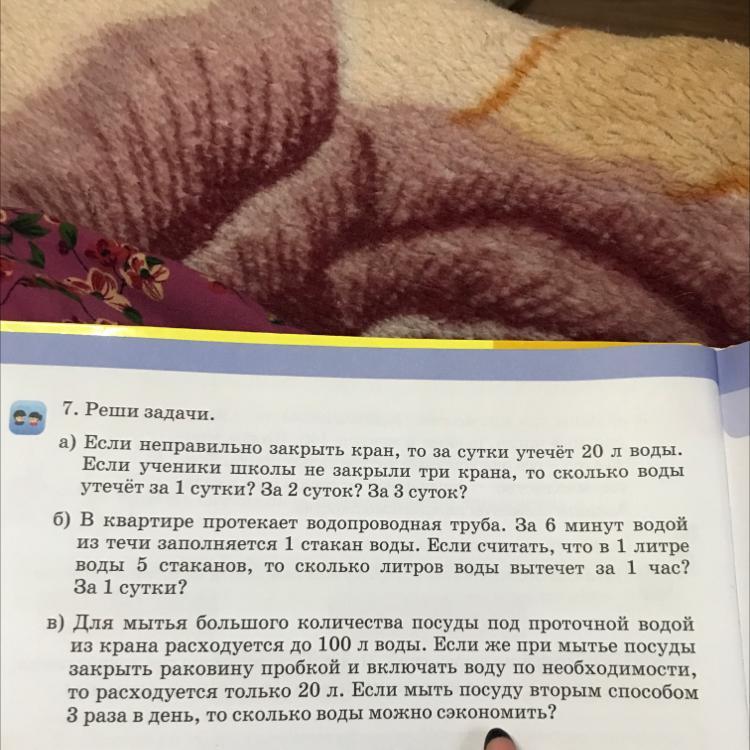 7. Реши задачи.

а) Если неправильно закрыть кран, то за сутки утечёт 20 л воды. Если ученики школы не закрыли три крана, то сколько воды утечёт за 1 сутки? За 2 суток? За 3 суток?

б) В квартире протекает водопроводная труба. За 6 минут водой из течи заполняется 1 стакан воды. Если считать, что в 1 литре воды 5 стаканов, то сколько литров воды вытечет за 1 час? За 1 сутки?

в) Для мытья большого количества посуды под проточной водой из крана расходуется до 100 л воды. Если же при мытье посуды закрыть раковину пробкой и включать воду по необходимости, то расходуется только 20 л. Если мыть посуду вторым способом 3 раза в день, то сколько воды можно сэкономить?